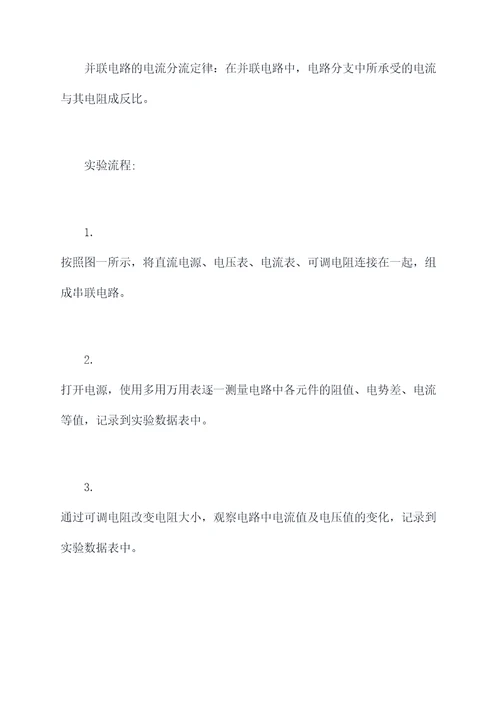 并联电路的电流分流定律：在并联电路中，电路分支中所承受的电流与其电阻成反比。

实验流程：

1.

按照图一所示，将直流电源、电压表、电流表、可调电阻连接在一起，组成串联电路。

2.

打开电源，使用多用万用表逐一测量电路中各元件的阻值、电势差、电流等值，记录到实验数据表中。

3.

通过可调电阻改变电阻大小，观察电路中电流值及电压值的变化，记录到实验数据表中。